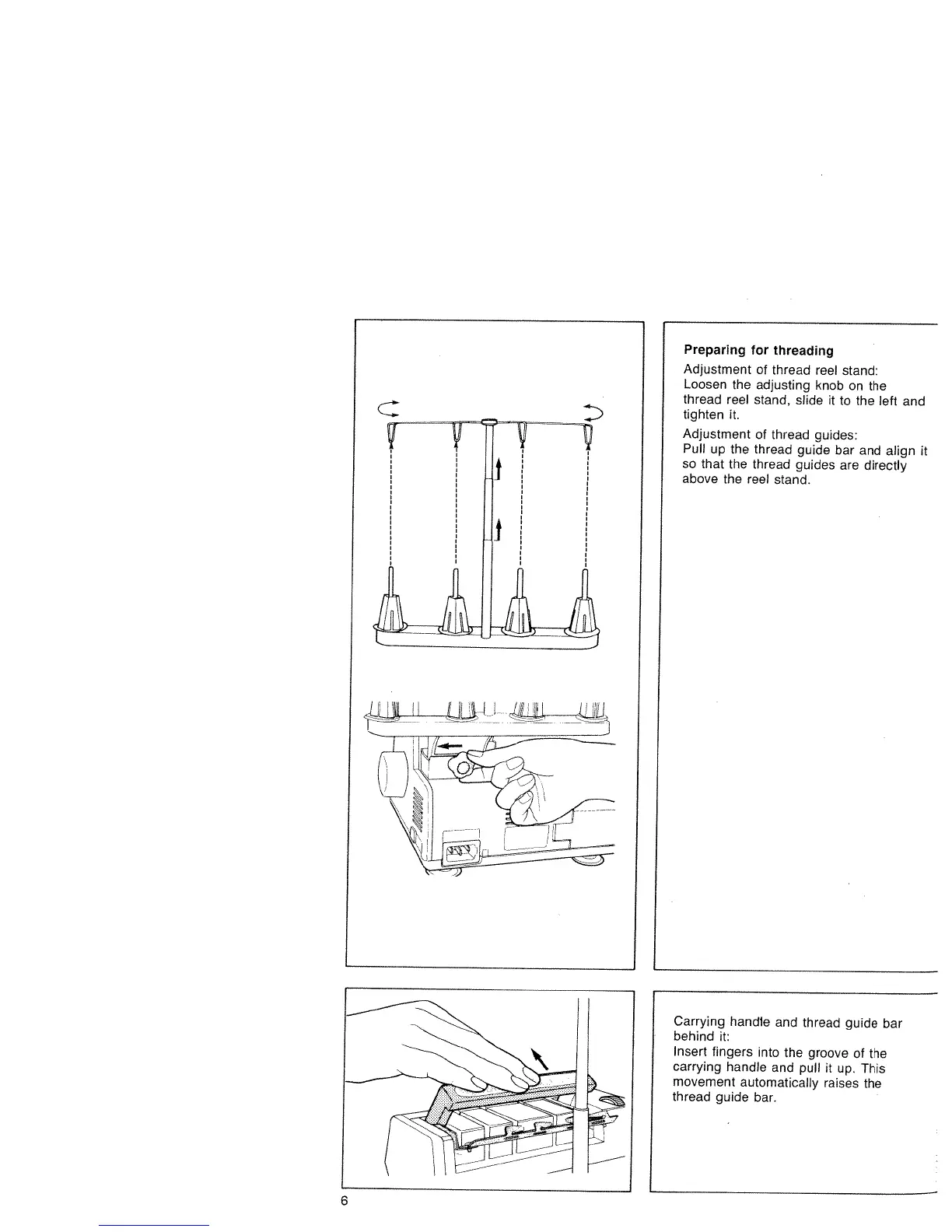 Preparing for threading

Adjustment of thread reel stand:
Loosen the adjusting knob on the thread reel stand, slide it to the left and tighten it.

Adjustment of thread guides:
Pull up the thread guide bar and align it so that the thread guides are directly above the reel stand.

Carrying handle and thread guide bar behind it:
Insert fingers into the groove of the carrying handle and pull it up. This movement automatically raises the thread guide bar.

6